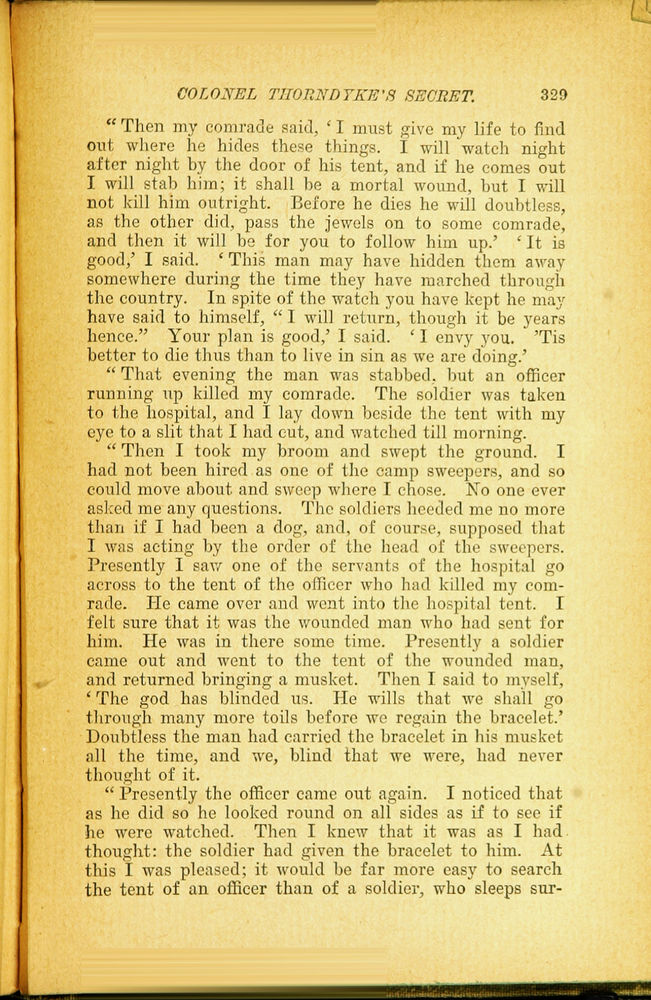 COLONEL THORNDYKE'S SECRET. 329

"Then my comrade said, 'I must give my life to find out where he hides these things. I will watch night after night by the door of his tent, and if he comes out I will stab him; it shall be a mortal wound, but I will not kill him outright. Before he dies he will doubtless, as the other did, pass the jewels on to some comrade, and then it will be for you to follow him up.' 'It is good,' I said. 'This man may have hidden them away somewhere during the time they have marched through the country. In spite of the watch you have kept he may have said to himself, "I will return, though it be years hence." Your plan is good,' I said. 'I envy you. 'Tis better to die thus than to live in sin as we are doing.'

"That evening the man was stabbed, but an officer running up killed my comrade. The soldier was taken to the hospital, and I lay down beside the tent with my eye to a slit that I had cut, and watched till morning.

"Then I took my broom and swept the ground. I had not been hired as one of the camp sweepers, and so could move about and sweep where I chose. No one ever asked me any questions. The soldiers heeded me no more than if I had been a dog, and, of course, supposed that I was acting by the order of the head of the sweepers. Presently I saw one of the servants of the hospital go across to the tent of the officer who had killed my comrade. He came over and went into the hospital tent. I felt sure that it was the wounded man who had sent for him. He was in there some time. Presently a soldier came out and went to the tent of the wounded man, and returned bringing a musket. Then I said to myself, 'The god has blinded us. He wills that we shall go through many more toils before we regain the bracelet.' Doubtless the man had carried the bracelet in his musket all the time, and we, blind that we were, had never thought of it.

"Presently the officer came out again. I noticed that as he did so he looked round on all sides as if to see if he were watched. Then I knew that it was as I had thought: the soldier had given the bracelet to him. At this I was pleased; it would be far more easy to search the tent of an officer than of a soldier, who sleeps sur-